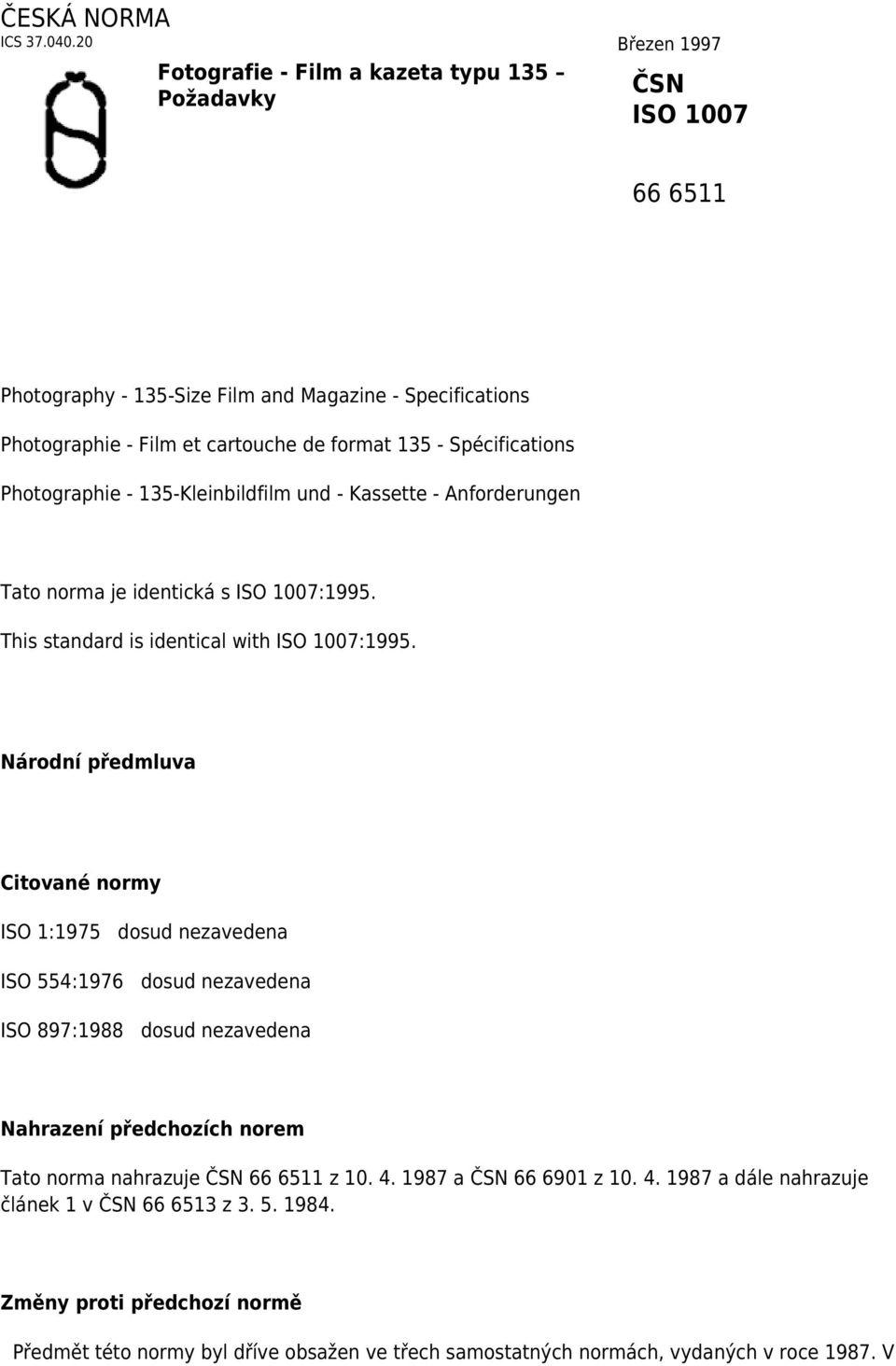 ČESKÁ NORMA
ICS 37.040.20

Březen 1997

Fotografie - Film a kazeta typu 135 – Požadavky

ČSN
ISO 1007

66 6511

Photography - 135-Size Film and Magazine - Specifications

Photographie - Film et cartouche de format 135 - Spécifications

Photographie - 135-Kleinbildfilm und - Kassette - Anforderungen

Tato norma je identická s ISO 1007:1995.

This standard is identical with ISO 1007:1995.

Národní předmluva

Citované normy

ISO 1:1975 dosud nezavedena

ISO 554:1976 dosud nezavedena

ISO 897:1988 dosud nezavedena

Nahrazení předchozích norem

Tato norma nahrazuje ČSN 66 6511 z 10. 4. 1987 a ČSN 66 6901 z 10. 4. 1987 a dále nahrazuje článek 1 v ČSN 66 6513 z 3. 5. 1984.

Změny proti předchozí normě

Předmět této normy byl dříve obsažen ve třech samostatných normách, vydaných v roce 1987. V